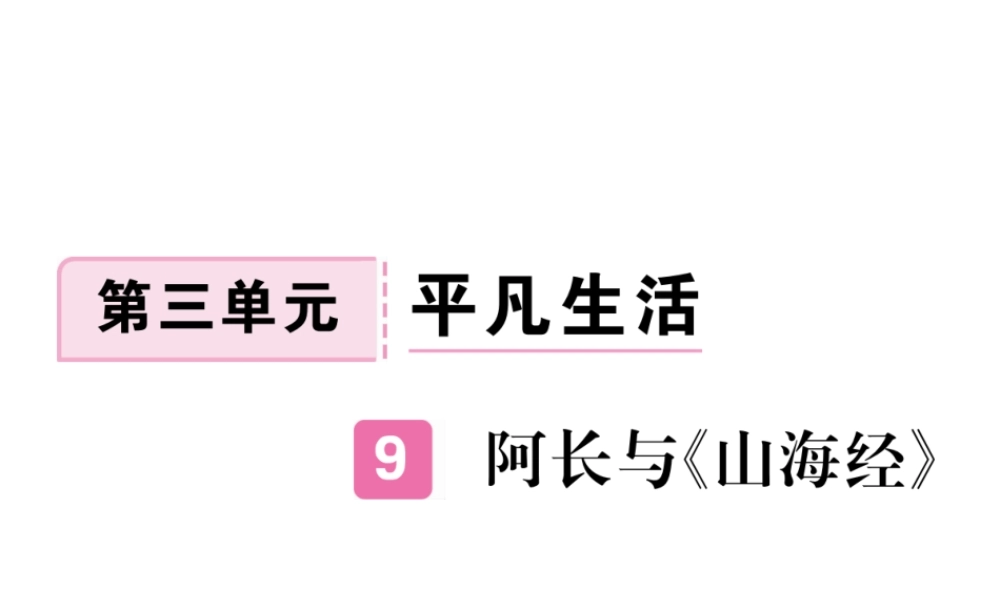 第三单元 平凡生活

9 阿长与《山海经》